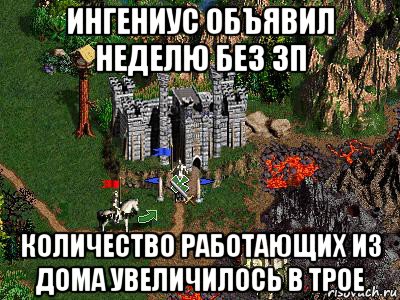 ИНГЕНИУС ОБЪЯВИЛ НЕДЕЛЮ БЕЗ ЗП

КОЛИЧЕСТВО РАБОТАЮЩИХ ИЗ ДОМА УВЕЛИЧИЛОСЬ В ТРОЕ

risovach.ru